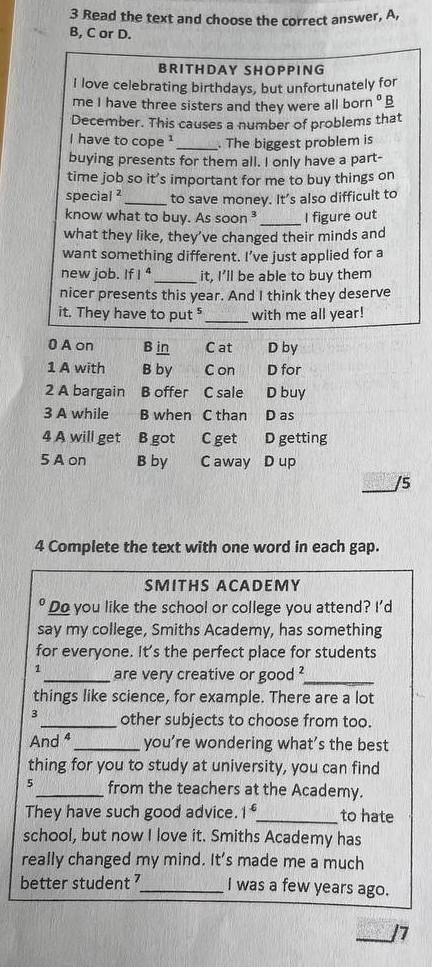 3 Read the text and choose the correct answer, A, B, C or D.

BRITHDAY SHOPPING

I love celebrating birthdays, but unfortunately for me I have three sisters and they were all born $^{0}$ B December. This causes a number of problems that I have to cope $^{1}$ ____. The biggest problem is buying presents for them all. I only have a part-time job so it's important for me to buy things on special $^{2}$ ____ to save money. It's also difficult to know what to buy. As soon $^{3}$ ____ I figure out what they like, they've changed their minds and want something different. I've just applied for a new job. If I $^{4}$ ____ it, I'll be able to buy them nicer presents this year. And I think they deserve it. They have to put $^{5}$ ____ with me all year!

0 A on B in C at D by
1 A with B by C on D for
2 A bargain B offer C sale D buy
3 A while B when C than D as
4 A will get B got C get D getting
5 A on B by C away D up

____/5

4 Complete the text with one word in each gap.

SMITHS ACADEMY

$^{0}$ Do you like the school or college you attend? I'd say my college, Smiths Academy, has something for everyone. It's the perfect place for students $^{1}$ ____ are very creative or good $^{2}$ ____ things like science, for example. There are a lot $^{3}$ ____ other subjects to choose from too. And $^{4}$ ____ you're wondering what's the best thing for you to study at university, you can find $^{5}$ ____ from the teachers at the Academy. They have such good advice. I $^{6}$ ____ to hate school, but now I love it. Smiths Academy has really changed my mind. It's made me a much better student $^{7}$ ____ I was a few years ago.

____/7